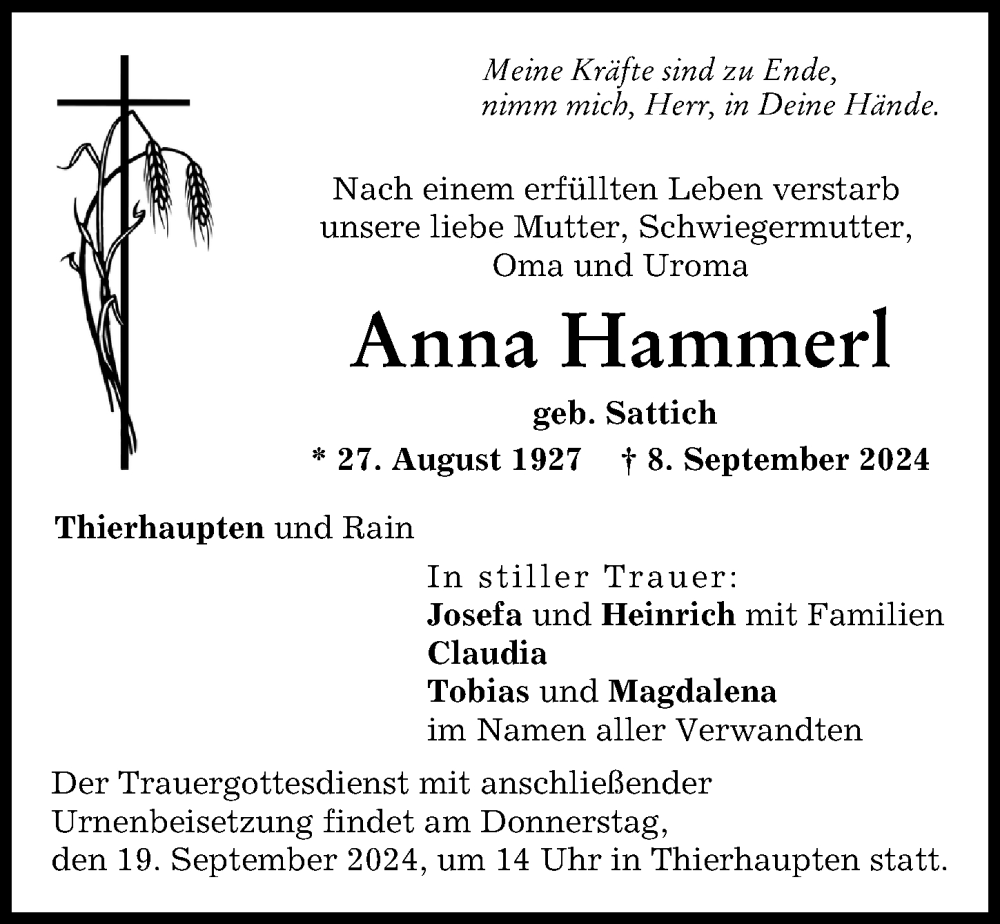 Meine Kräfte sind zu Ende,
nimm mich, Herr, in Deine Hände.

Nach einem erfüllten Leben verstarb unsere liebe Mutter, Schwiegermutter, Oma und Uroma

Anna Hammerl

geb. Sattich

* 27. August 1927 † 8. September 2024

Thierhaupten und Rain

In stiller Trauer:
Josefa und Heinrich mit Familien
Claudia
Tobias und Magdalena
im Namen aller Verwandten

Der Trauergottesdienst mit anschließender Urnenbeisetzung findet am Donnerstag, den 19. September 2024, um 14 Uhr in Thierhaupten statt.